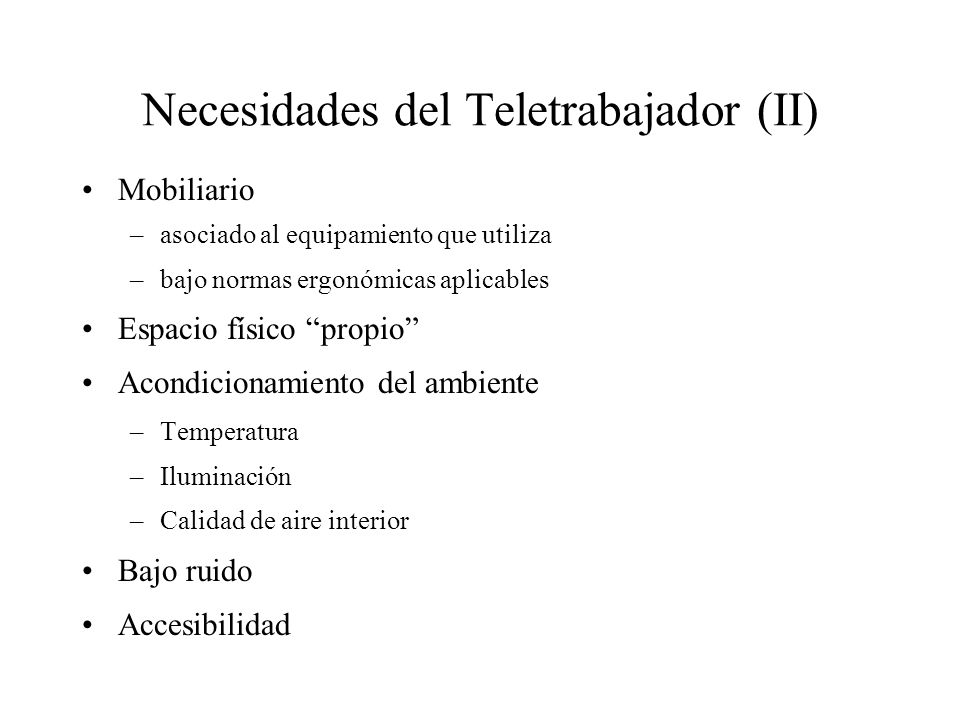 Necesidades del Teletrabajador (II)

• Mobiliario
– asociado al equipamiento que utiliza
– bajo normas ergonómicas aplicables
• Espacio físico “propio”
• Acondicionamiento del ambiente
– Temperatura
– Iluminación
– Calidad de aire interior
• Bajo ruido
• Accesibilidad